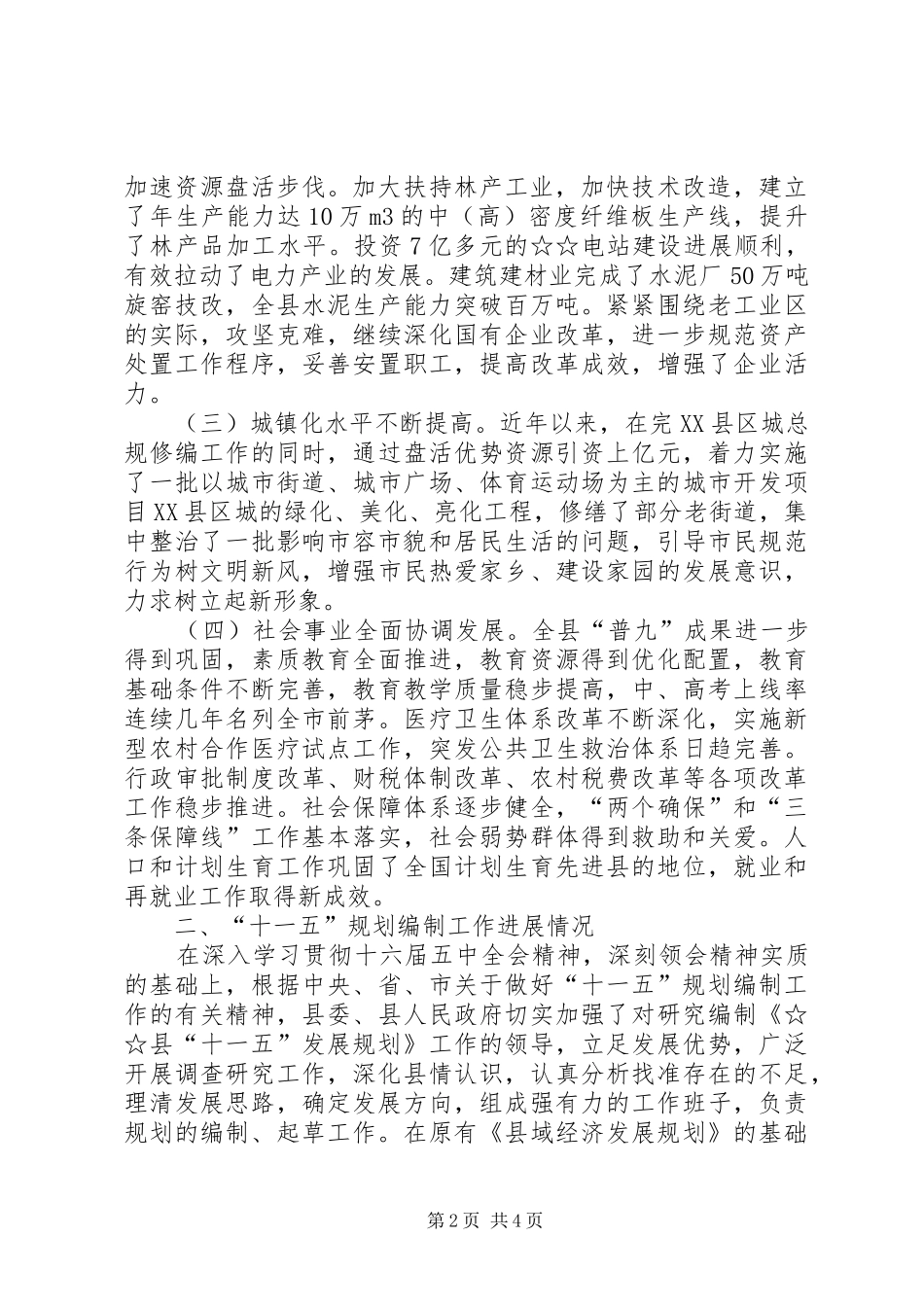 加速资源盘活步伐。加大扶持林产工业，加快技术改造，建立了年生产能力达10万m3的中（高）密度纤维板生产线，提升了林产品加工水平。投资7亿多元的☆☆电站建设进展顺利，有效拉动了电力产业的发展。建筑建材业完成了水泥厂50万吨旋窑技改，全县水泥生产能力突破百万吨。紧紧围绕老工业区的实际，攻坚克难，继续深化国有企业改革，进一步规范资产处置工作程序，妥善安置职工，提高改革成效，增强了企业活力。

（三）城镇化水平不断提高。近年以来，在完XX县区城总规修编工作的同时，通过盘活优势资源引资上亿元，着力实施了一批以城市街道、城市广场、体育运动场为主的城市开发项目XX县区城的绿化、美化、亮化工程，修缮了部分老街道，集中整治了一批影响市容市貌和居民生活的问题，引导市民规范行为树文明新风，增强市民热爱家乡、建设家园的发展意识，力求树立起新形象。

（四）社会事业全面协调发展。全县“普九”成果进一步得到巩固，素质教育全面推进，教育资源得到优化配置，教育基础条件不断完善，教育教学质量稳步提高，中、高考上线率连续几年名列全市前茅。医疗卫生体系改革不断深化，实施新型农村合作医疗试点工作，突发公共卫生救治体系日趋完善。行政审批制度改革、财税体制改革、农村税费改革等各项改革工作稳步推进。社会保障体系逐步健全，“两个确保”和“三条保障线”工作基本落实，社会弱势群体得到救助和关爱。人口和计划生育工作巩固了全国计划生育先进县的地位，就业和再就业工作取得新成效。

二、“十一五”规划编制工作进展情况

在深入学习贯彻十六届五中全会精神，深刻领会精神实质的基础上，根据中央、省、市关于做好“十一五”规划编制工作的有关精神，县委、县人民政府切实加强了对研究编制《☆☆县“十一五”发展规划》工作的领导，立足发展优势，广泛开展调查研究工作，深化县情认识，认真分析找准存在的不足，理清发展思路，确定发展方向，组成强有力的工作班子，负责规划的编制、起草工作。在原有《县域经济发展规划》的基础

第2页 共4页